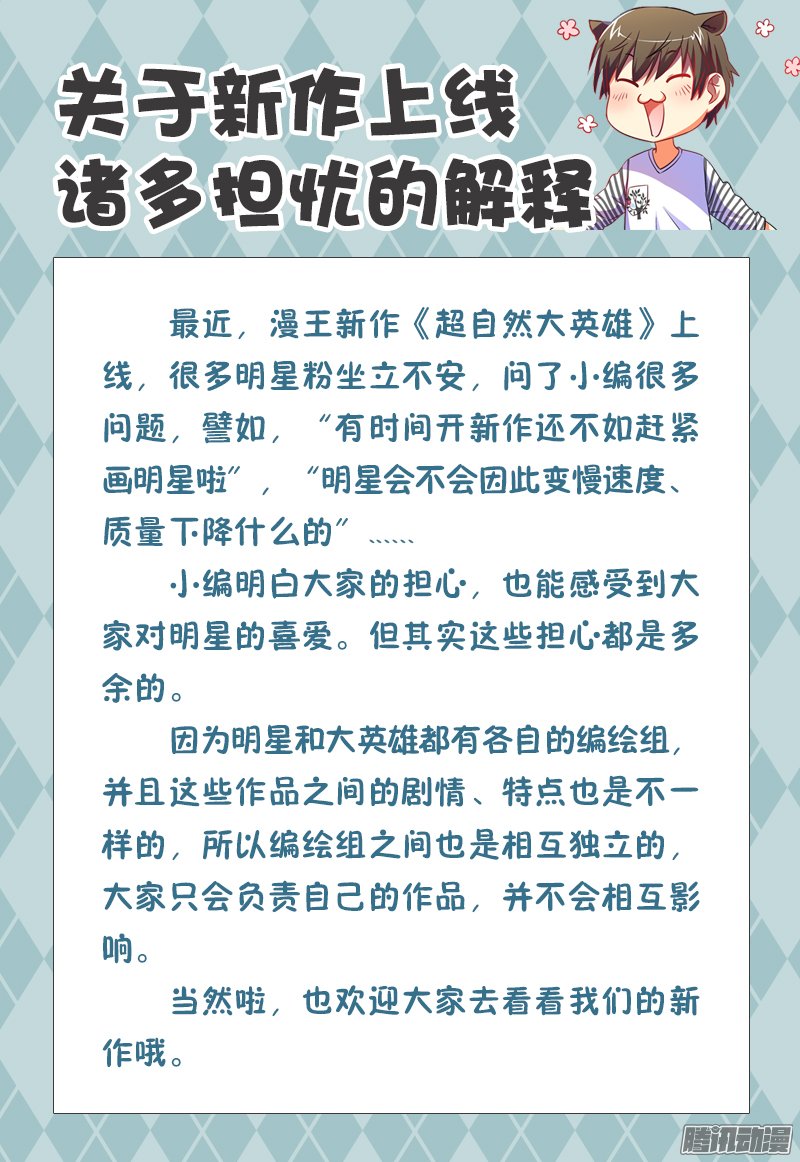 关于新作上线
诸多担忧的解释

最近，漫王新作《超自然大英雄》上线，很多明星粉坐立不安，问了小编很多问题，譬如，“有时间开新作还不如赶紧画明星啦”，“明星会不会因此变慢速度、质量下降什么的”……

小编明白大家的担心，也能感受到大家对明星的喜爱。但其实这些担心都是多余的。

因为明星和大英雄都有各自的编绘组，并且这些作品之间的剧情、特点也是不一样的，所以编绘组之间也是相互独立的，大家只会负责自己的作品，并不会相互影响。

当然啦，也欢迎大家去看看我们的新作哦。

腾讯动漫